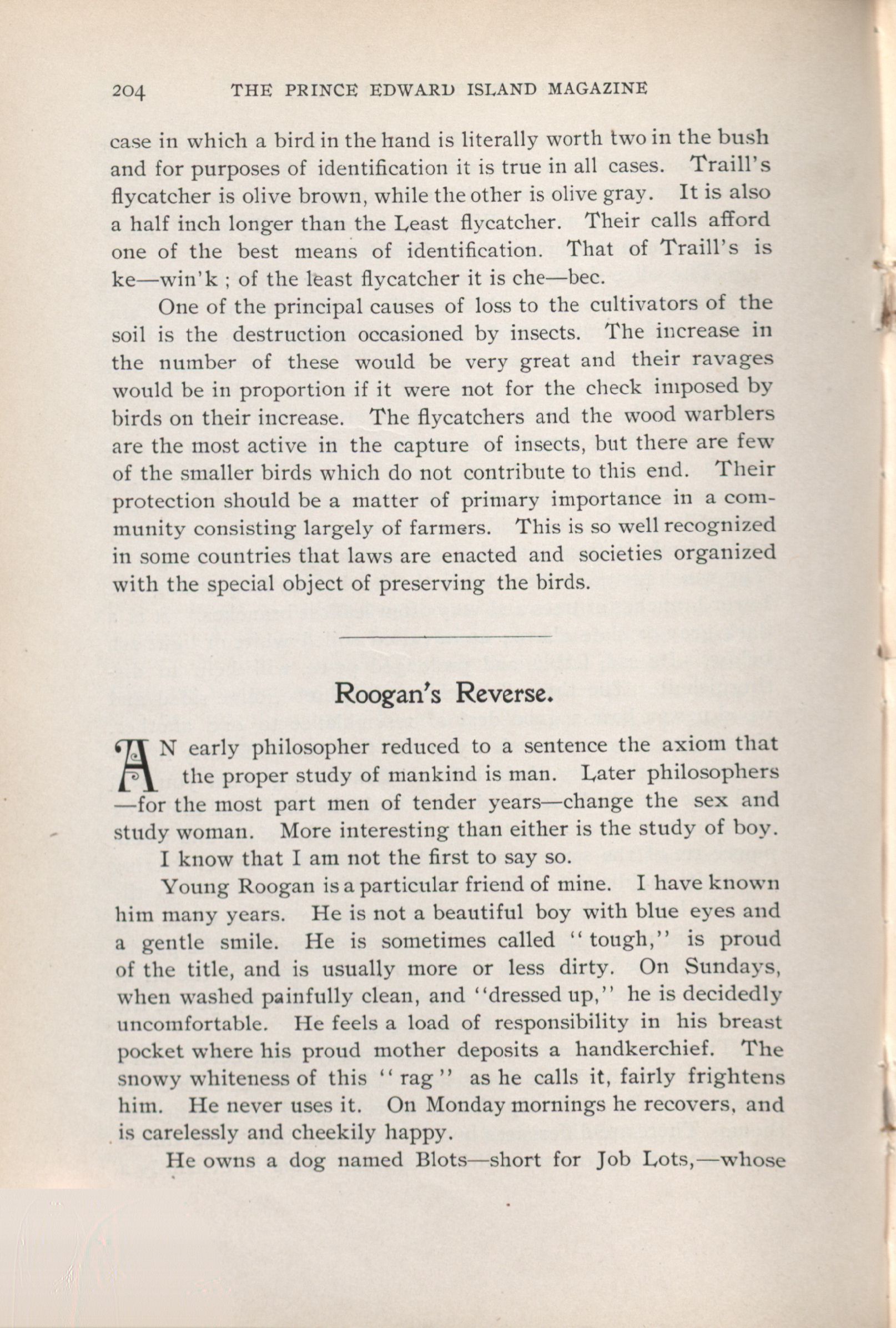 204 THE PRINCE EDWARD ISLAND MAGAZINE

case in which a bird in the hand is literally worth two in the bush and for purposes of identification it is true in all cases. Traill's flycatcher is olive brown, while the other is olive gray. It is also a half inch longer than the Least flycatcher. Their calls afford one of the best means of identification. That of Traill's is ke—win'k ; of the least flycatcher it is che—bec.

One of the principal causes of loss to the cultivators of the soil is the destruction occasioned by insects. The increase in the number of these would be very great and their ravages would be in proportion if it were not for the check imposed by birds on their increase. The flycatchers and the wood warblers are the most active in the capture of insects, but there are few of the smaller birds which do not contribute to this end. Their protection should be a matter of primary importance in a community consisting largely of farmers. This is so well recognized in some countries that laws are enacted and societies organized with the special object of preserving the birds.

Roogan's Reverse.

AN early philosopher reduced to a sentence the axiom that the proper study of mankind is man. Later philosophers —for the most part men of tender years—change the sex and study woman. More interesting than either is the study of boy.

I know that I am not the first to say so.

Young Roogan is a particular friend of mine. I have known him many years. He is not a beautiful boy with blue eyes and a gentle smile. He is sometimes called "tough," is proud of the title, and is usually more or less dirty. On Sundays, when washed painfully clean, and "dressed up," he is decidedly uncomfortable. He feels a load of responsibility in his breast pocket where his proud mother deposits a handkerchief. The snowy whiteness of this "rag" as he calls it, fairly frightens him. He never uses it. On Monday mornings he recovers, and is carelessly and cheekily happy.

He owns a dog named Blots—short for Job Lots,—whose